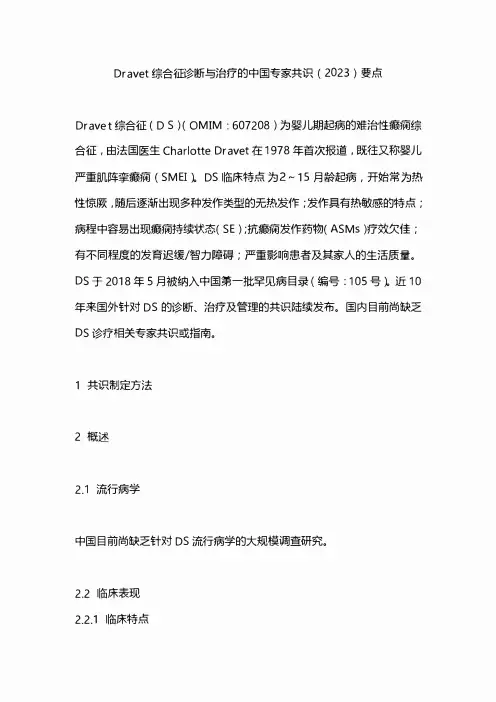 Dravet 综合征诊断与治疗的中国专家共识（2023）要点

Dravet 综合征（DS）（OMIM：607208）为婴儿期起病的难治性癫痫综合征，由法国医生 Charlotte Dravet 在 1978 年首次报道，既往又称婴儿严重肌阵挛癫痫（SMEI）。DS 临床特点为 2～15 月龄起病，开始常为热性惊厥，随后逐渐出现多种发作类型的无热发作；发作具有热敏感的特点；病程中容易出现癫痫持续状态（SE）；抗癫痫发作药物（ASMs）疗效欠佳；有不同程度的发育迟缓/智力障碍；严重影响患者及其家人的生活质量。DS 于 2018 年 5 月被纳入中国第一批罕见病目录（编号：105 号）。近 10 年来国外针对 DS 的诊断、治疗及管理的共识陆续发布。国内目前尚缺乏 DS 诊疗相关专家共识或指南。

1 共识制定方法

2 概述

2.1 流行病学

中国目前尚缺乏针对 DS 流行病学的大规模调查研究。

2.2 临床表现

2.2.1 临床特点